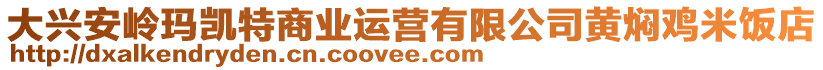 大兴安岭玛凯特商业运营有限公司黄焖鸡米饭店
http://dxalkendryden.cn.coovee.com